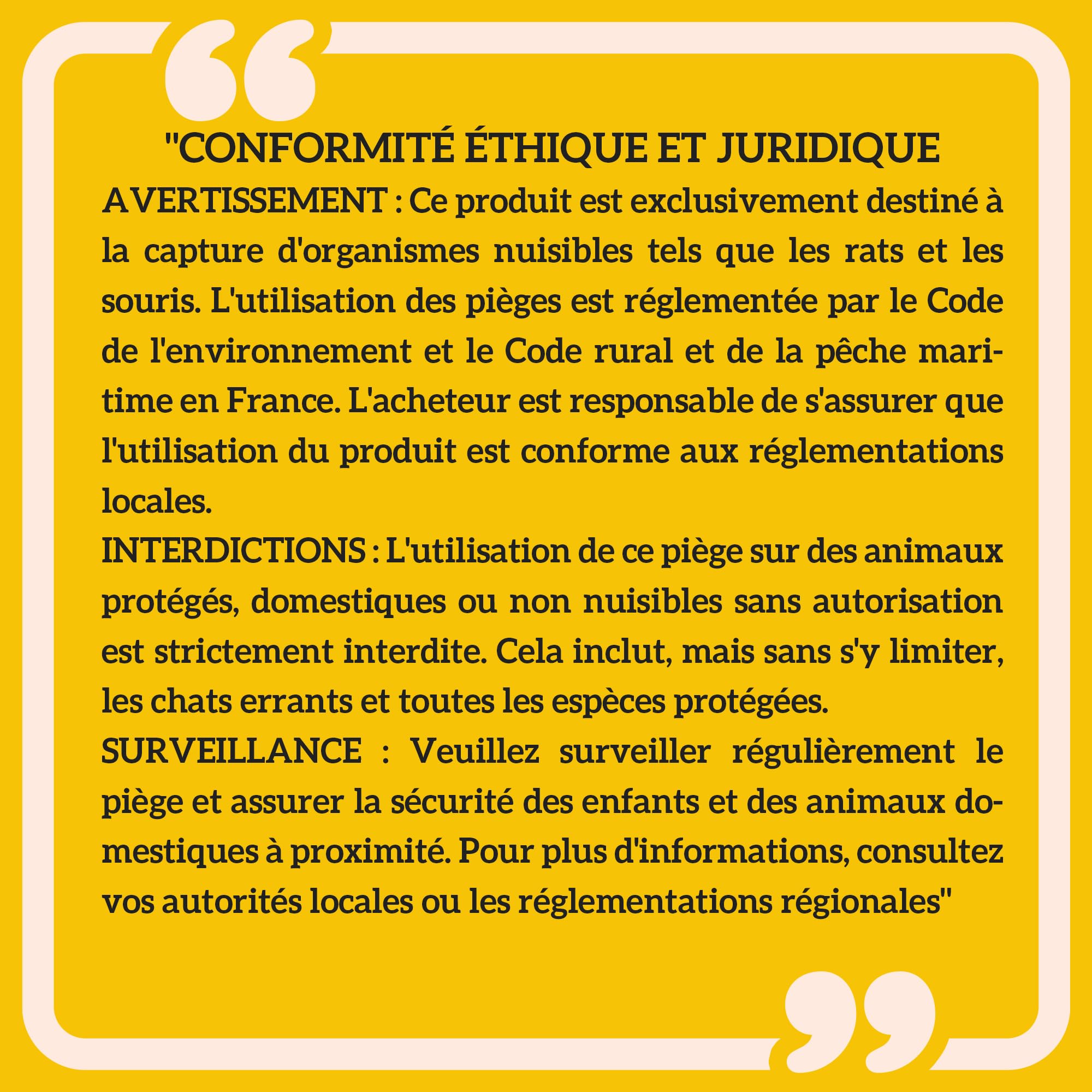 "CONFORMITÉ ÉTHIQUE ET JURIDIQUE

AVERTISSEMENT : Ce produit est exclusivement destiné à la capture d'organismes nuisibles tels que les rats et les souris. L'utilisation des pièges est réglementée par le Code de l'environnement et le Code rural et de la pêche maritime en France. L'acheteur est responsable de s'assurer que l'utilisation du produit est conforme aux réglementations locales.

INTERDICTIONS : L'utilisation de ce piège sur des animaux protégés, domestiques ou non nuisibles sans autorisation est strictement interdite. Cela inclut, mais sans s'y limiter, les chats errants et toutes les espèces protégées.

SURVEILLANCE : Veuillez surveiller régulièrement le piège et assurer la sécurité des enfants et des animaux domestiques à proximité. Pour plus d'informations, consultez vos autorités locales ou les réglementations régionales"